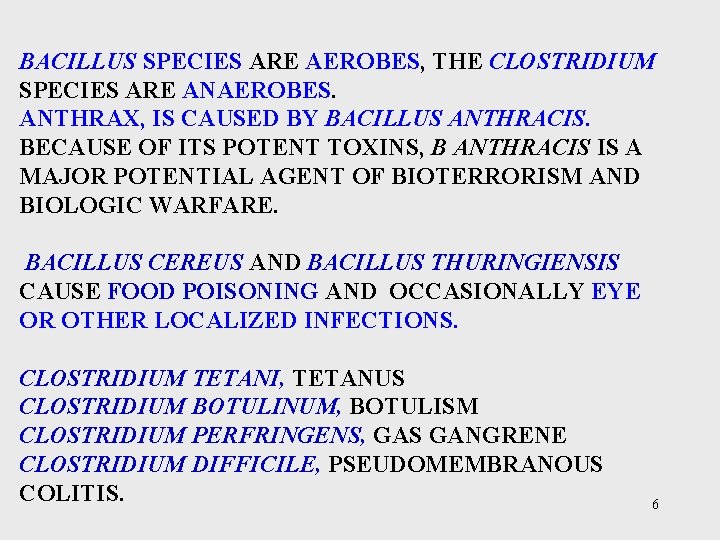 BACILLUS SPECIES ARE AEROBES, THE CLOSTRIDIUM SPECIES ARE ANAEROBES.

ANTHRAX, IS CAUSED BY BACILLUS ANTHRACIS. BECAUSE OF ITS POTENT TOXINS, B ANTHRACIS IS A MAJOR POTENTIAL AGENT OF BIOTERRORISM AND BIOLOGIC WARFARE.

BACILLUS CEREUS AND BACILLUS THURINGIENSIS CAUSE FOOD POISONING AND OCCASIONALLY EYE OR OTHER LOCALIZED INFECTIONS.

CLOSTRIDIUM TETANI, TETANUS
CLOSTRIDIUM BOTULINUM, BOTULISM
CLOSTRIDIUM PERFRINGENS, GAS GANGRENE
CLOSTRIDIUM DIFFICILE, PSEUDOMEMBRANOUS COLITIS.

6